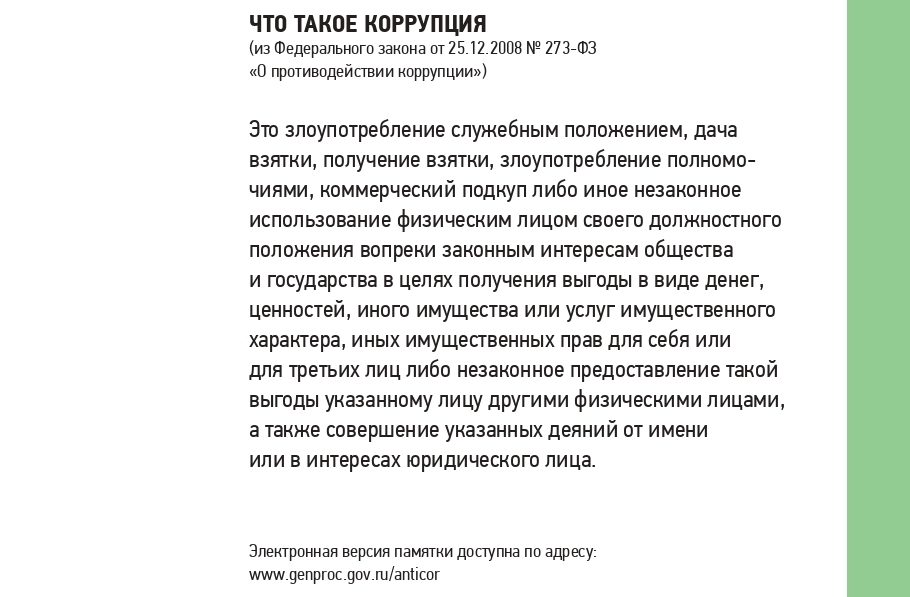 ЧТО ТАКОЕ КОРРУПЦИЯ
(из Федерального закона от 25.12.2008 № 273-ФЗ
«О противодействии коррупции»)

Это злоупотребление служебным положением, дача взятки, получение взятки, злоупотребление полномочиями, коммерческий подкуп либо иное незаконное использование физическим лицом своего должностного положения вопреки законным интересам общества и государства в целях получения выгоды в виде денег, ценностей, иного имущества или услуг имущественного характера, иных имущественных прав для себя или для третьих лиц либо незаконное предоставление такой выгоды указанному лицу другими физическими лицами, а также совершение указанных деяний от имени или в интересах юридического лица.

Электронная версия памятки доступна по адресу:
www.genproc.gov.ru/anticor